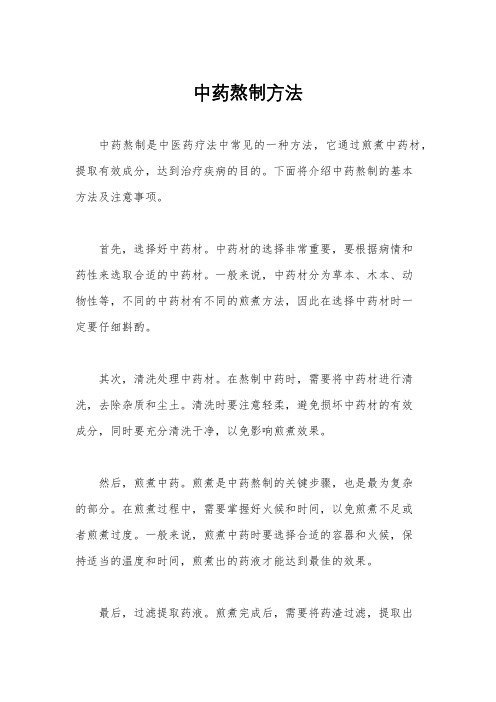 中药熬制方法

中药熬制是中医药疗法中常见的一种方法，它通过煎煮中药材，提取有效成分，达到治疗疾病的目的。下面将介绍中药熬制的基本方法及注意事项。

首先，选择好中药材。中药材的选择非常重要，要根据病情和药性来选取合适的中药材。一般来说，中药材分为草本、木本、动物性等，不同的中药材有不同的煎煮方法，因此在选择中药材时一定要仔细斟酌。

其次，清洗处理中药材。在熬制中药时，需要将中药材进行清洗，去除杂质和尘土。清洗时要注意轻柔，避免损坏中药材的有效成分，同时要充分清洗干净，以免影响煎煮效果。

然后，煎煮中药。煎煮是中药熬制的关键步骤，也是最为复杂的部分。在煎煮过程中，需要掌握好火候和时间，以免煎煮不足或者煎煮过度。一般来说，煎煮中药时要选择合适的容器和火候，保持适当的温度和时间，煎煮出的药液才能达到最佳的效果。

最后，过滤提取药液。煎煮完成后，需要将药渣过滤，提取出